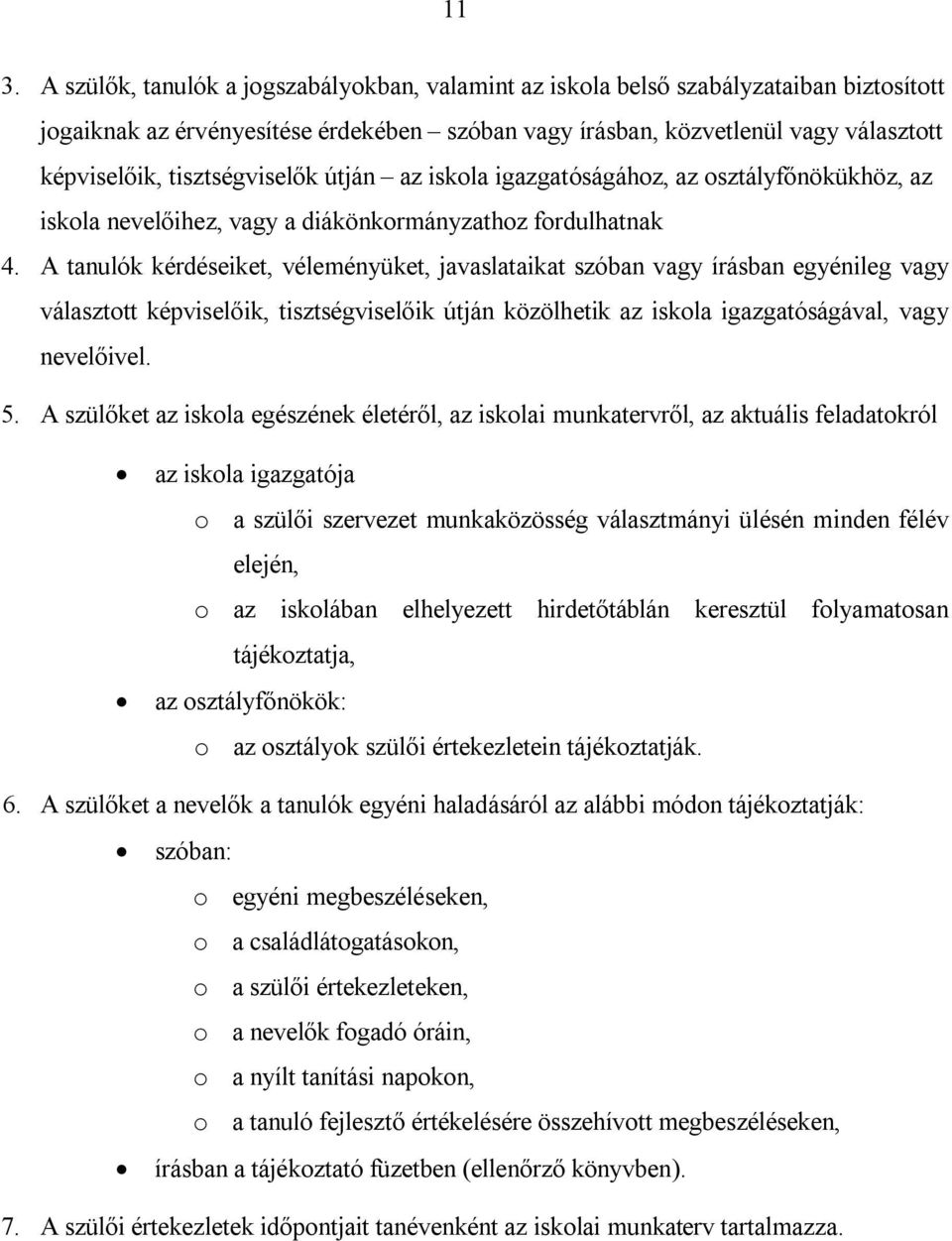 11

3. A szülők, tanulók a jogszabályokban, valamint az iskola belső szabályzataiban biztosított jogaiknak az érvényesítése érdekében – szóban vagy írásban, közvetlenül vagy választott képviselőik, tisztségviselők útján – az iskola igazgatóságához, az osztályfőnökükhöz, az iskola nevelőihez, vagy a diákönkormányzathoz fordulhatnak

4. A tanulók kérdéseiket, véleményüket, javaslataikat szóban vagy írásban egyénileg vagy választott képviselőik, tisztségviselőik útján közölhetik az iskola igazgatóságával, vagy nevelőivel.

5. A szülőket az iskola egészének életéről, az iskolai munkatervről, az aktuális feladatokról

• az iskola igazgatója
  o a szülői szervezet munkaközösség választmányi ülésén minden félév elején,
  o az iskolában elhelyezett hirdetőtáblán keresztül folyamatosan tájékoztatja,
• az osztályfőnökök:
  o az osztályok szülői értekezletein tájékoztatják.

6. A szülőket a nevelők a tanulók egyéni haladásáról az alábbi módon tájékoztatják:

• szóban:
  o egyéni megbeszéléseken,
  o a családlátogatásokon,
  o a szülői értekezleteken,
  o a nevelők fogadó óráin,
  o a nyílt tanítási napokon,
  o a tanuló fejlesztő értékelésére összehívott megbeszéléseken,
• írásban a tájékoztató füzetben (ellenőrző könyvben).

7. A szülői értekezletek időpontjait tanévenként az iskolai munkaterv tartalmazza.